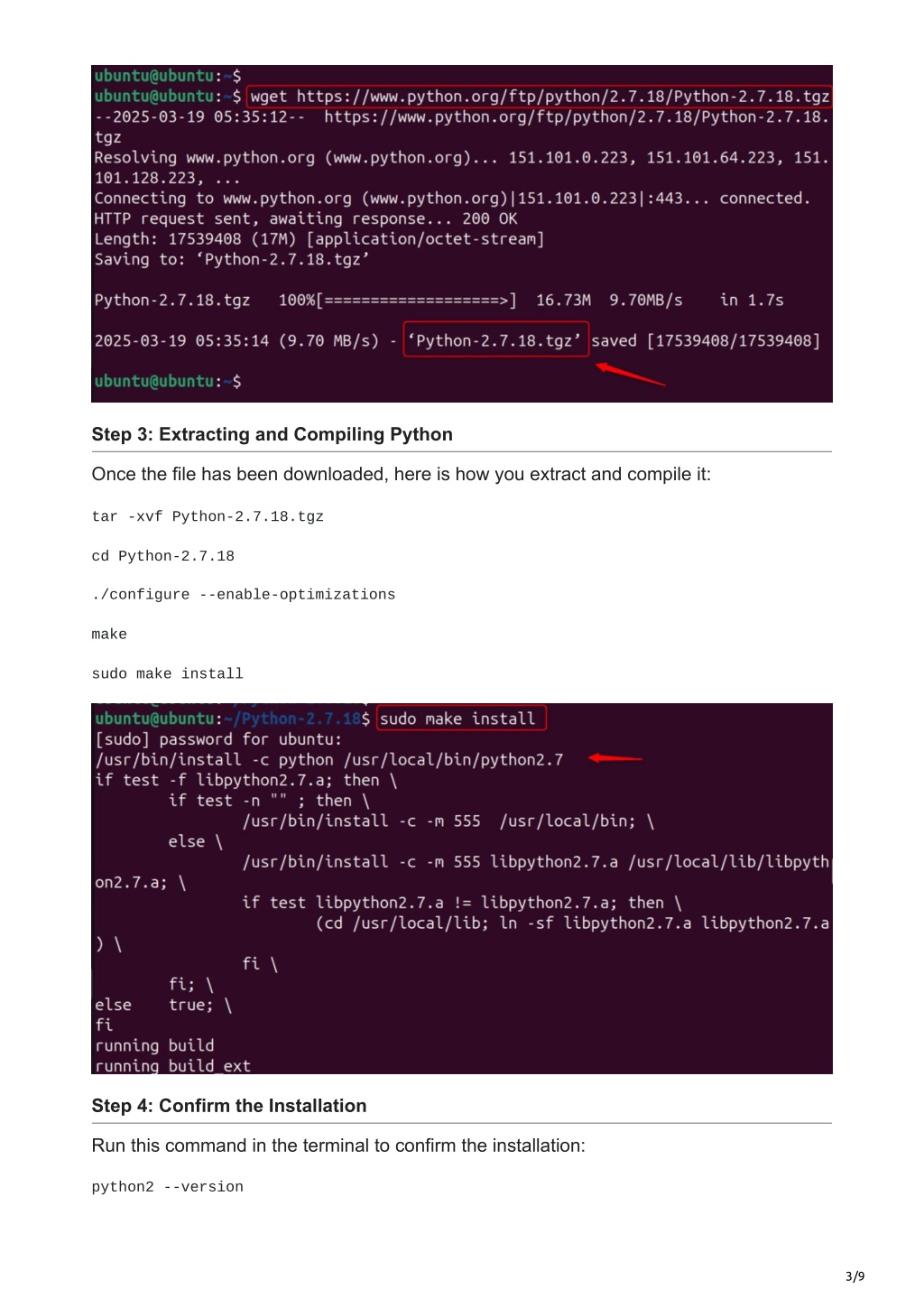 ubuntu@ubuntu:~$
ubuntu@ubuntu:~$ wget https://www.python.org/ftp/python/2.7.18/Python-2.7.18.tgz
--2025-03-19 05:35:12-- https://www.python.org/ftp/python/2.7.18/Python-2.7.18.tgz
Resolving www.python.org (www.python.org)... 151.101.0.223, 151.101.64.223, 151.101.128.223, ...
Connecting to www.python.org (www.python.org)|151.101.0.223|:443... connected.
HTTP request sent, awaiting response... 200 OK
Length: 17539408 (17M) [application/octet-stream]
Saving to: ‘Python-2.7.18.tgz’

Python-2.7.18.tgz 100%[===================>] 16.73M 9.70MB/s in 1.7s

2025-03-19 05:35:14 (9.70 MB/s) - ‘Python-2.7.18.tgz’ saved [17539408/17539408]

ubuntu@ubuntu:~$

Step 3: Extracting and Compiling Python

Once the file has been downloaded, here is how you extract and compile it:

tar -xvf Python-2.7.18.tgz

cd Python-2.7.18

./configure --enable-optimizations

make

sudo make install

ubuntu@ubuntu:~/Python-2.7.18$ sudo make install
[sudo] password for ubuntu:
/usr/bin/install -c python /usr/local/bin/python2.7
if test -f libpython2.7.a; then \
if test -n "" ; then \
/usr/bin/install -c -m 555 /usr/local/bin; \
else \
/usr/bin/install -c -m 555 libpython2.7.a /usr/local/lib/libpython2.7.a; \
if test libpython2.7.a != libpython2.7.a; then \
(cd /usr/local/lib; ln -sf libpython2.7.a libpython2.7.a) \
fi \
fi; \
else true; \
fi
running build
running build_ext

Step 4: Confirm the Installation

Run this command in the terminal to confirm the installation:

python2 --version

3/9